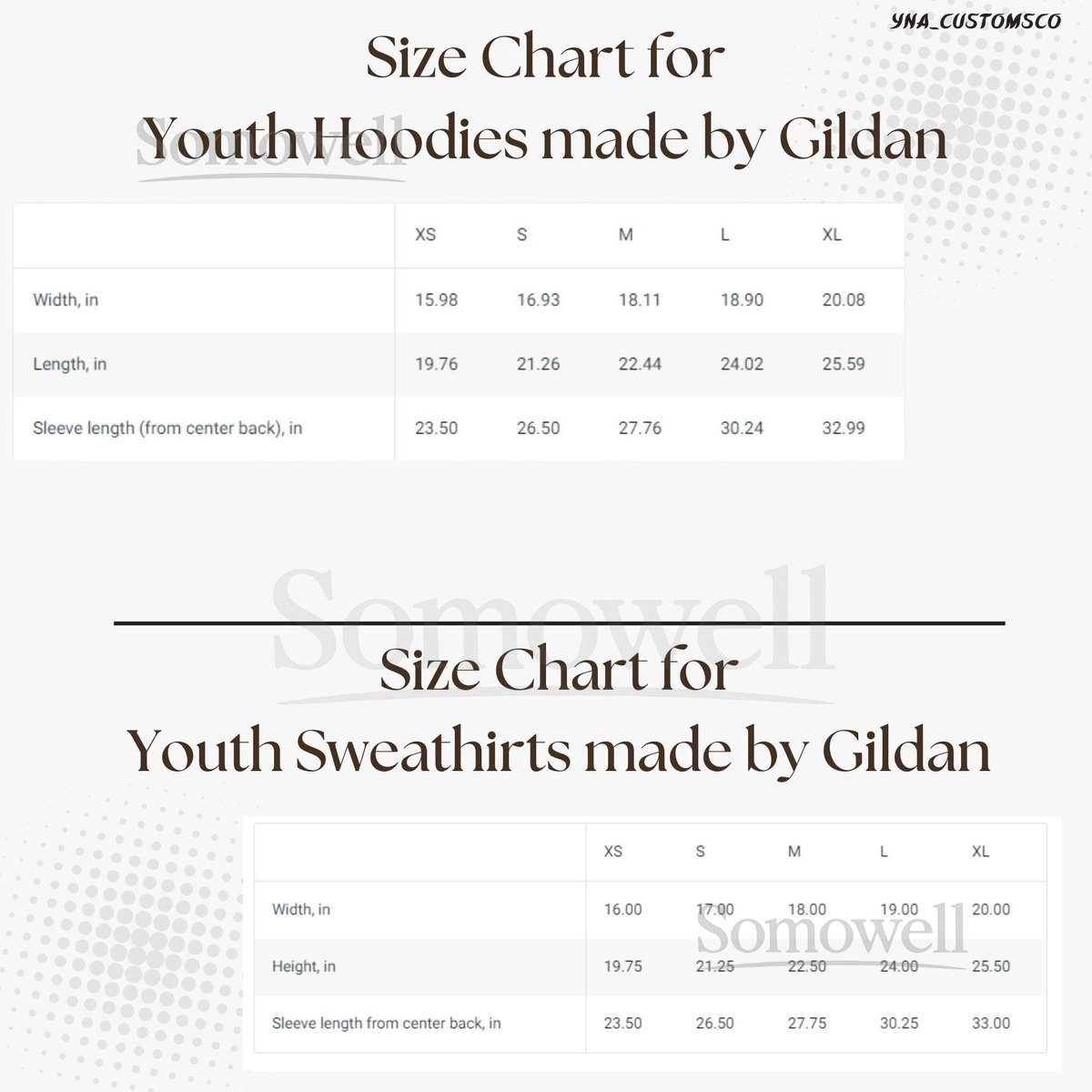 YNA_CUSTOMSCO

Size Chart for
Youth Hoodies made by Gildan

Somowell

| | XS | S | M | L | XL |
|---|---|---|---|---|---|
| Width, in | 15.98 | 16.93 | 18.11 | 18.90 | 20.08 |
| Length, in | 19.76 | 21.26 | 22.44 | 24.02 | 25.59 |
| Sleeve length (from center back), in | 23.50 | 26.50 | 27.76 | 30.24 | 32.99 |

Somowell

Size Chart for
Youth Sweathirts made by Gildan

| | XS | S | M | L | XL |
|---|---|---|---|---|---|
| Width, in | 16.00 | 17.00 | 18.00 | 19.00 | 20.00 |
| Height, in | 19.75 | 21.25 | 22.50 | 24.00 | 25.50 |
| Sleeve length from center back, in | 23.50 | 26.50 | 27.75 | 30.25 | 33.00 |

Somowell